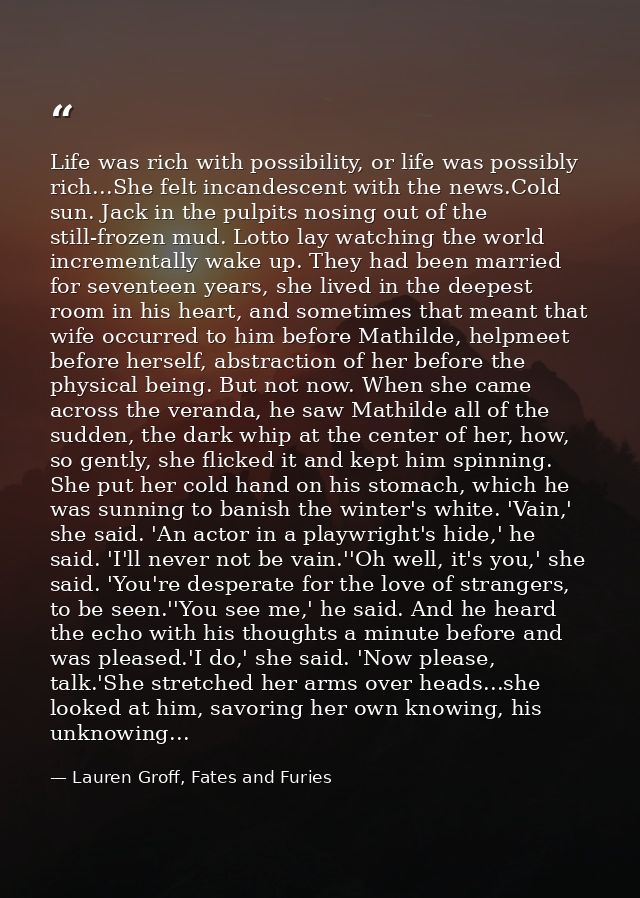 “

Life was rich with possibility, or life was possibly rich...She felt incandescent with the news.Cold sun. Jack in the pulpits nosing out of the still-frozen mud. Lotto lay watching the world incrementally wake up. They had been married for seventeen years, she lived in the deepest room in his heart, and sometimes that meant that wife occurred to him before Mathilde, helpmeet before herself, abstraction of her before the physical being. But not now. When she came across the veranda, he saw Mathilde all of the sudden, the dark whip at the center of her, how, so gently, she flicked it and kept him spinning. She put her cold hand on his stomach, which he was sunning to banish the winter's white. 'Vain,' she said. 'An actor in a playwright's hide,' he said. 'I'll never not be vain.''Oh well, it's you,' she said. 'You're desperate for the love of strangers, to be seen.''You see me,' he said. And he heard the echo with his thoughts a minute before and was pleased.'I do,' she said. 'Now please, talk.'She stretched her arms over heads...she looked at him, savoring her own knowing, his unknowing...

— Lauren Groff, Fates and Furies